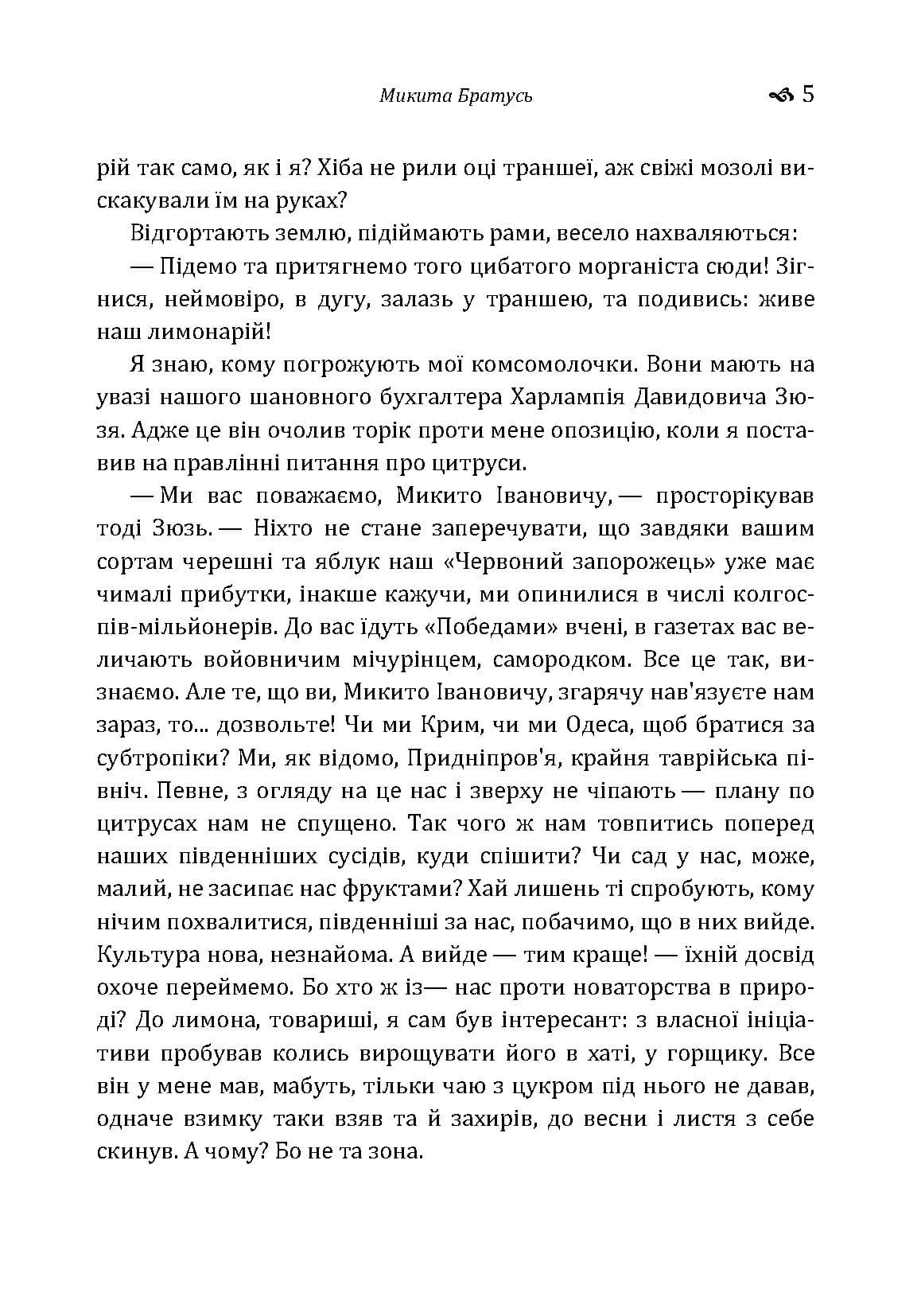 Микита Братусь 5

рій так само, як і я? Хіба не рили оці траншеї, аж свіжі мозолі вискакували їм на руках?

Відгортають землю, підіймають рами, весело нахваляються:

— Підемо та притягнемо того цибатого морганіста сюди! Зігнися, неймовіро, в дугу, залазь у траншею, та подивись: живе наш лимонарій!

Я знаю, кому погрожують мої комсомолочки. Вони мають на увазі нашого шановного бухгалтера Харлампія Давидовича Зюзя. Адже це він очолив торік проти мене опозицію, коли я поставив на правлінні питання про цитруси.

— Ми вас поважаємо, Микито Івановичу, — просторікував тоді Зюзь. — Ніхто не стане заперечувати, що завдяки вашим сортам черешні та яблук наш «Червоний запорожець» уже має чималі прибутки, інакше кажучи, ми опинилися в числі колгоспів-мільйонерів. До вас їдуть «Победами» вчені, в газетах вас величають войовничим мічурінцем, самородком. Все це так, визнаємо. Але те, що ви, Микито Івановичу, згарячу нав'язуєте нам зараз, то... дозвольте! Чи ми Крим, чи ми Одеса, щоб братися за субтропіки? Ми, як відомо, Придніпров'я, крайня таврійська північ. Певне, з огляду на це нас і зверху не чіпають — плану по цитрусах нам не спущено. Так чого ж нам товпитись поперед наших південніших сусідів, куди спішити? Чи сад у нас, може, малий, не засипає нас фруктами? Хай лишень ті спробують, кому нічим похвалитися, південніші за нас, побачимо, що в них вийде. Культура нова, незнайома. А вийде — тим краще! — їхній досвід охоче переймемо. Бо хто ж із— нас проти новаторства в природі? До лимона, товариші, я сам був інтересант: з власної ініціативи пробував колись вирощувати його в хаті, у горщику. Все він у мене мав, мабуть, тільки чаю з цукром під нього не давав, одначе взимку таки взяв та й захирів, до весни і листя з себе скинув. А чому? Бо не та зона.